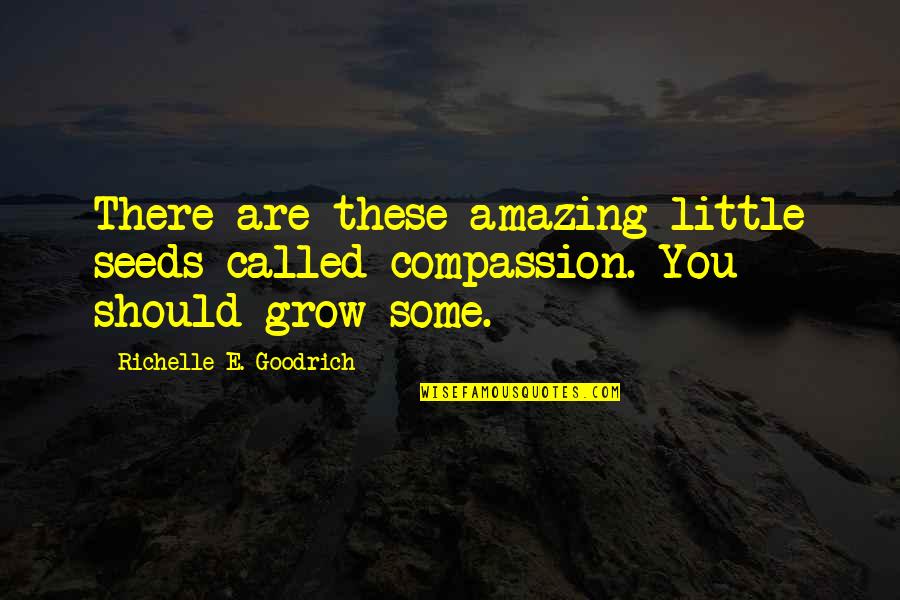 There are these amazing little seeds called compassion. You should grow some.

Richelle E. Goodrich

WISEFAMOUSQUOTES.COM